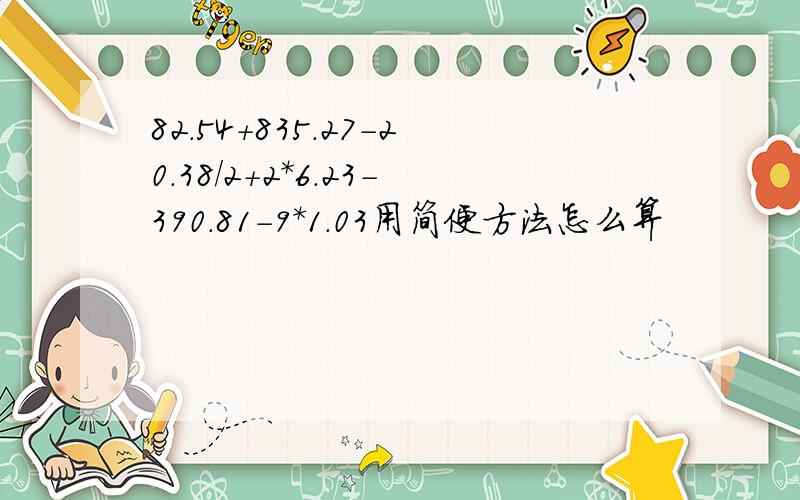 tiger

82.54+835.27-20.38/2+2*6.23-390.81-9*1.03用简便方法怎么算